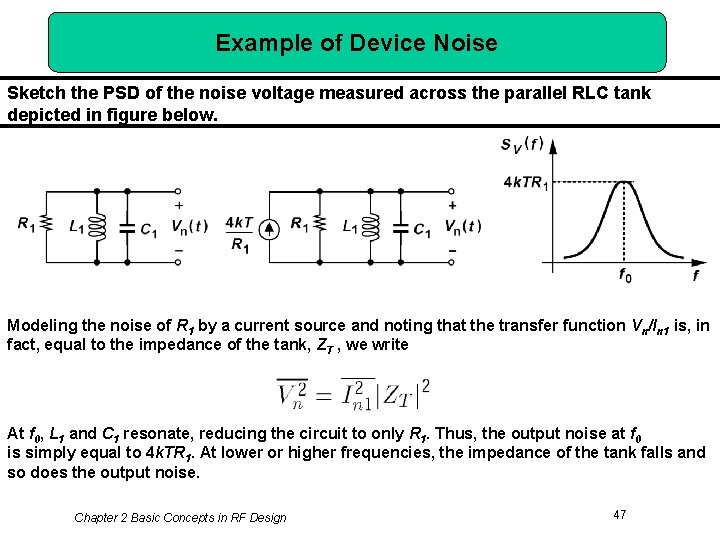 Example of Device Noise

Sketch the PSD of the noise voltage measured across the parallel RLC tank depicted in figure below.

$R_1$ $L_1$ $C_1$ + $V_n(t)$ −

$\frac{4kT}{R_1}$ $R_1$ $L_1$ $C_1$ + $V_n(t)$ −

$S_V(f)$ $4kTR_1$ $f_0$ $f$

Modeling the noise of $R_1$ by a current source and noting that the transfer function $V_n/I_{n1}$ is, in fact, equal to the impedance of the tank, $Z_T$ , we write

$\overline{V_n^2} = \overline{I_{n1}^2}|Z_T|^2$

At $f_0$, $L_1$ and $C_1$ resonate, reducing the circuit to only $R_1$. Thus, the output noise at $f_0$ is simply equal to $4kTR_1$. At lower or higher frequencies, the impedance of the tank falls and so does the output noise.

Chapter 2 Basic Concepts in RF Design

47